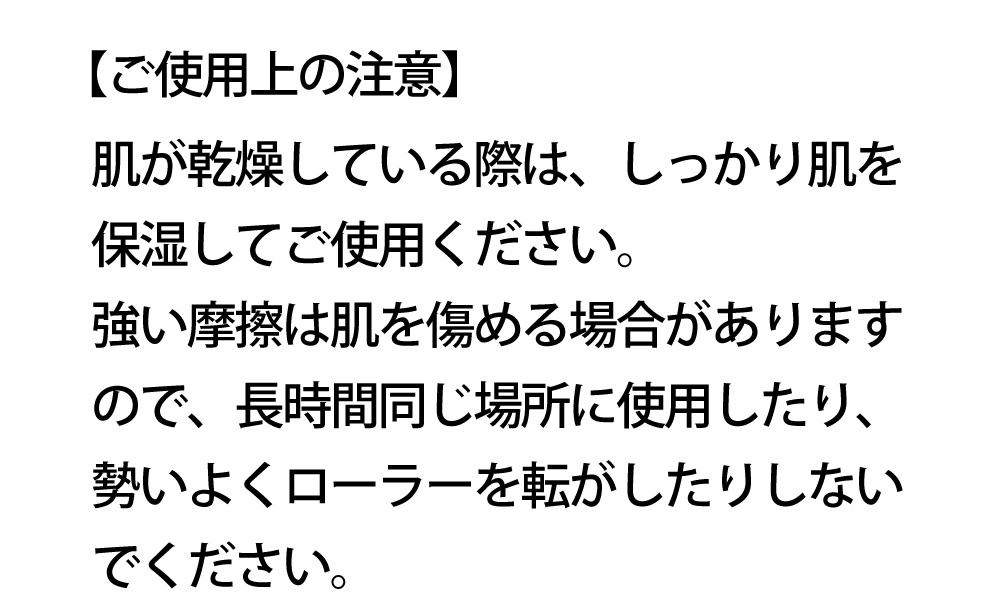 【ご使用上の注意】

肌が乾燥している際は、しっかり肌を保湿してご使用ください。
強い摩擦は肌を傷める場合がありますので、長時間同じ場所に使用したり、勢いよくローラーを転がしたりしないでください。